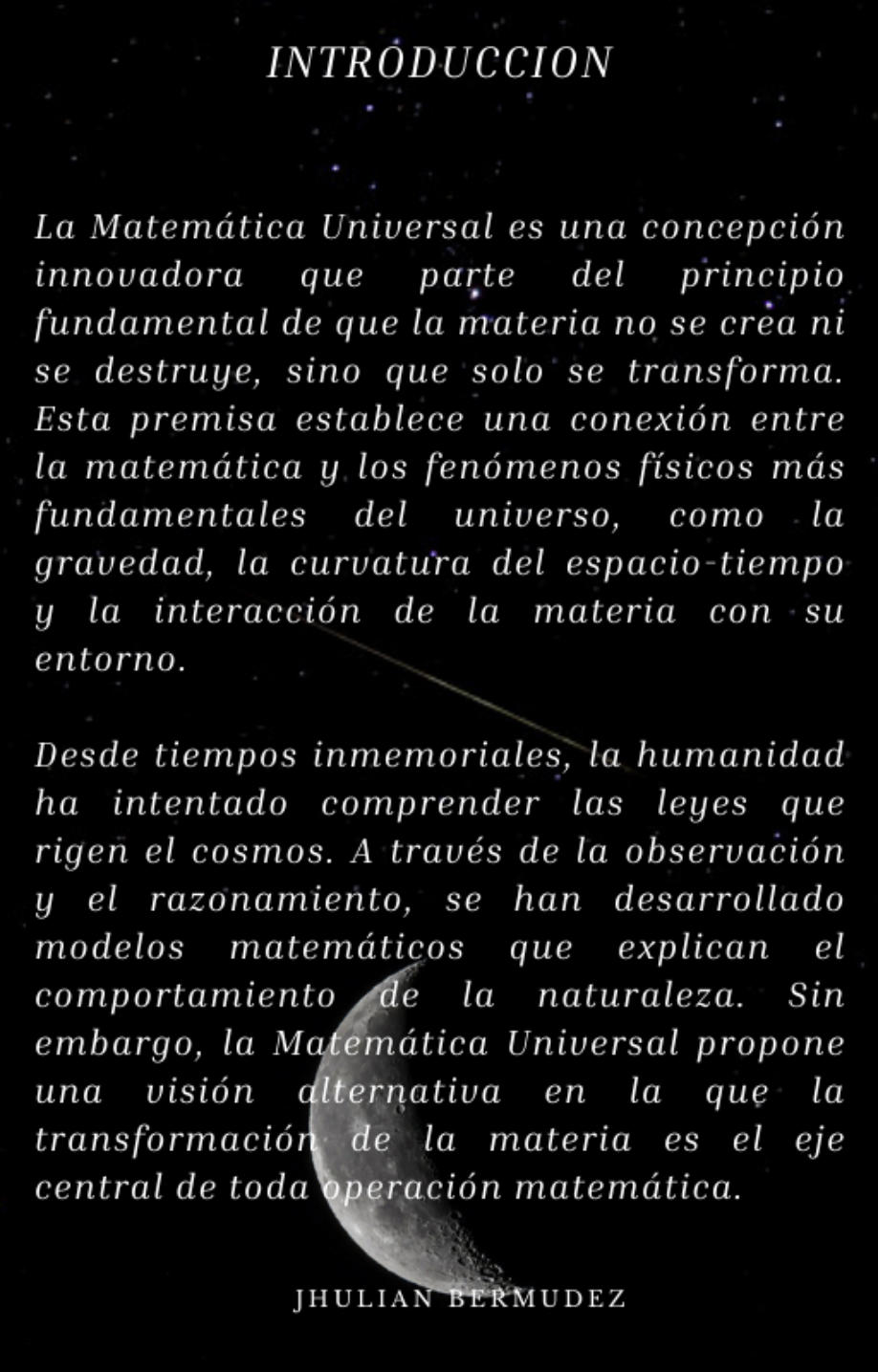 INTRODUCCION

La Matemática Universal es una concepción innovadora que parte del principio fundamental de que la materia no se crea ni se destruye, sino que solo se transforma. Esta premisa establece una conexión entre la matemática y los fenómenos físicos más fundamentales del universo, como la gravedad, la curvatura del espacio-tiempo y la interacción de la materia con su entorno.

Desde tiempos inmemoriales, la humanidad ha intentado comprender las leyes que rigen el cosmos. A través de la observación y el razonamiento, se han desarrollado modelos matemáticos que explican el comportamiento de la naturaleza. Sin embargo, la Matemática Universal propone una visión alternativa en la que la transformación de la materia es el eje central de toda operación matemática.

JHULIAN BERMUDEZ